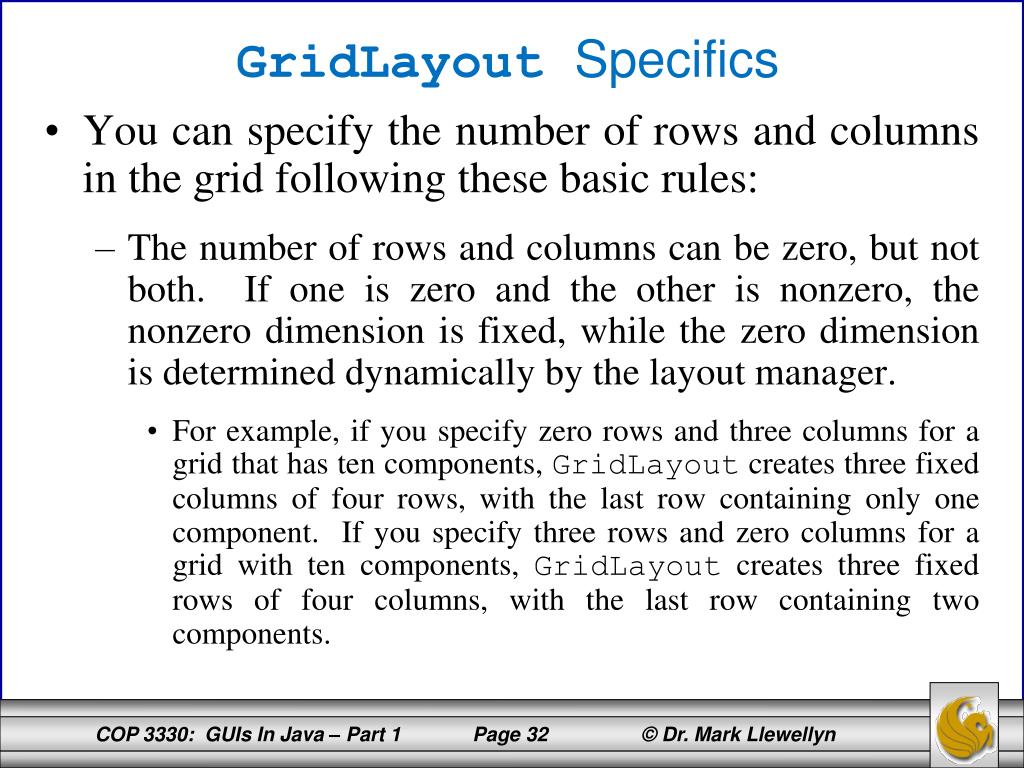 GridLayout Specifics

• You can specify the number of rows and columns in the grid following these basic rules:

– The number of rows and columns can be zero, but not both. If one is zero and the other is nonzero, the nonzero dimension is fixed, while the zero dimension is determined dynamically by the layout manager.

• For example, if you specify zero rows and three columns for a grid that has ten components, GridLayout creates three fixed columns of four rows, with the last row containing only one component. If you specify three rows and zero columns for a grid with ten components, GridLayout creates three fixed rows of four columns, with the last row containing two components.

COP 3330: GUIs In Java – Part 1 Page 32 © Dr. Mark Llewellyn